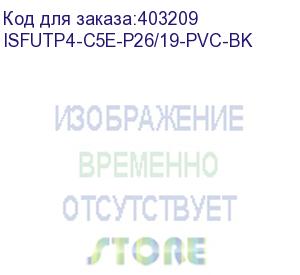 Код для заказа:403209
ISFUTP4-C5E-P26/19-PVC-BK

ИЗОБРАЖЕНИЕ
ВРЕМЕННО
ОТСУТСТВУЕТ
STORE